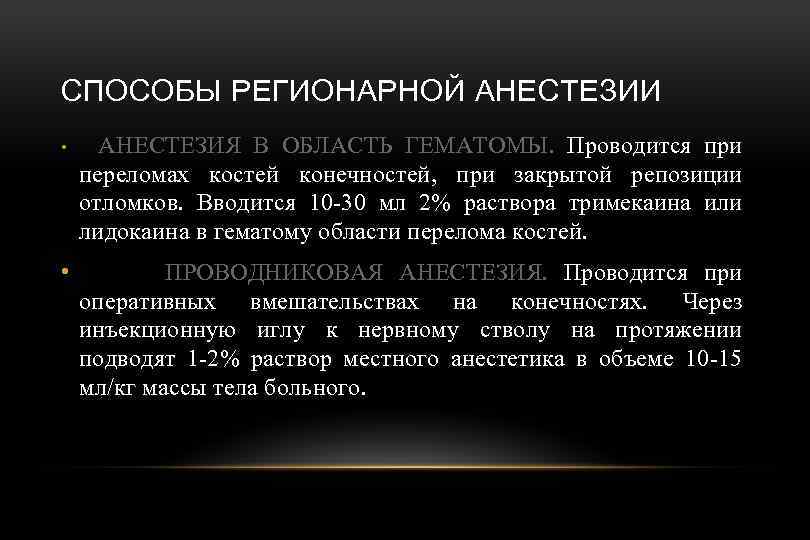 СПОСОБЫ РЕГИОНАРНОЙ АНЕСТЕЗИИ

• АНЕСТЕЗИЯ В ОБЛАСТЬ ГЕМАТОМЫ. Проводится при переломах костей конечностей, при закрытой репозиции отломков. Вводится 10-30 мл 2% раствора тримекаина или лидокаина в гематому области перелома костей.

• ПРОВОДНИКОВАЯ АНЕСТЕЗИЯ. Проводится при оперативных вмешательствах на конечностях. Через инъекционную иглу к нервному стволу на протяжении подводят 1-2% раствор местного анестетика в объеме 10-15 мл/кг массы тела больного.